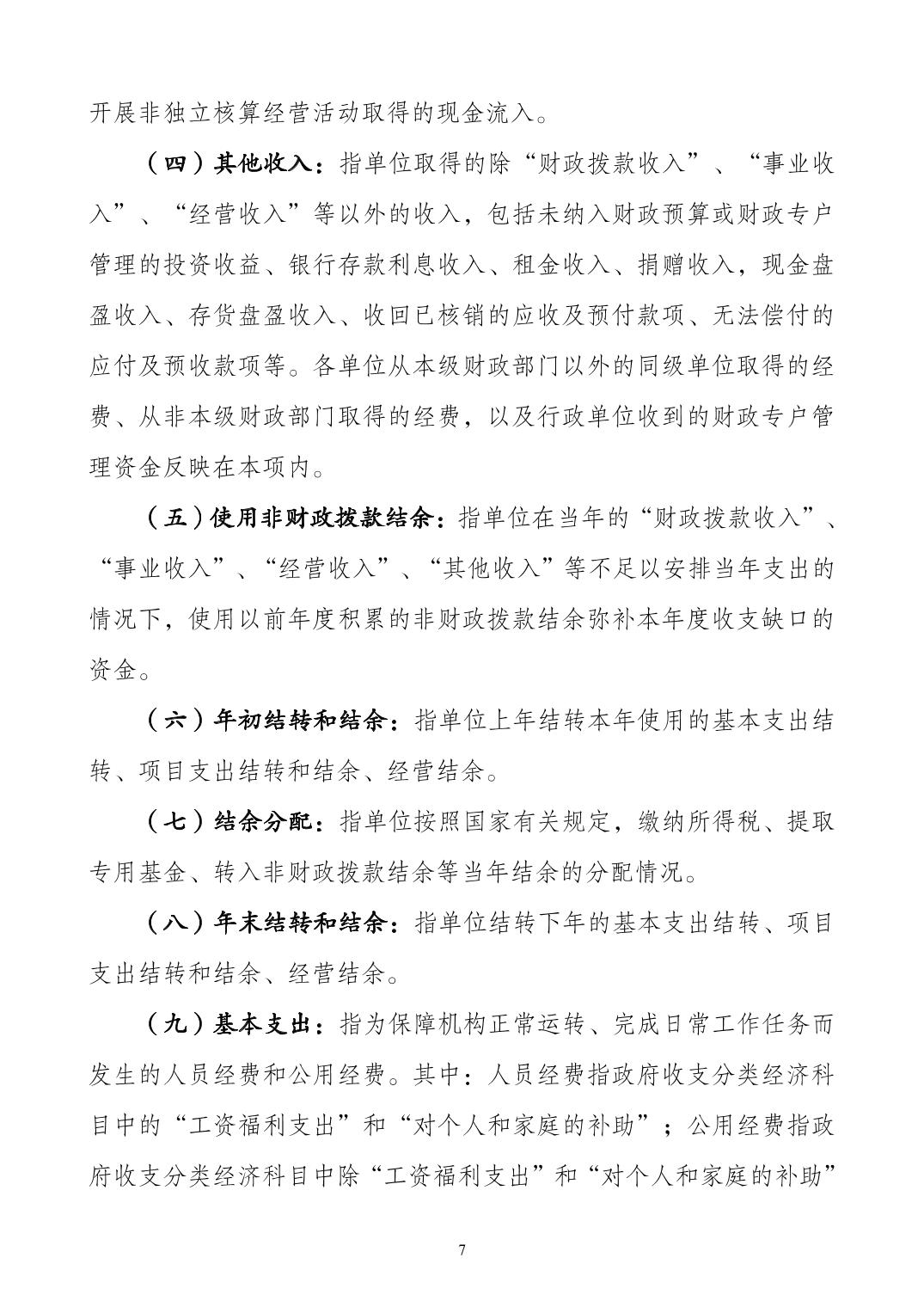 开展非独立核算经营活动取得的现金流入。

（四）其他收入：指单位取得的除“财政拨款收入”、“事业收入”、“经营收入”等以外的收入，包括未纳入财政预算或财政专户管理的投资收益、银行存款利息收入、租金收入、捐赠收入，现金盘盈收入、存货盘盈收入、收回已核销的应收及预付款项、无法偿付的应付及预收款项等。各单位从本级财政部门以外的同级单位取得的经费、从非本级财政部门取得的经费，以及行政单位收到的财政专户管理资金反映在本项内。

（五）使用非财政拨款结余：指单位在当年的“财政拨款收入”、“事业收入”、“经营收入”、“其他收入”等不足以安排当年支出的情况下，使用以前年度积累的非财政拨款结余弥补本年度收支缺口的资金。

（六）年初结转和结余：指单位上年结转本年使用的基本支出结转、项目支出结转和结余、经营结余。

（七）结余分配：指单位按照国家有关规定，缴纳所得税、提取专用基金、转入非财政拨款结余等当年结余的分配情况。

（八）年末结转和结余：指单位结转下年的基本支出结转、项目支出结转和结余、经营结余。

（九）基本支出：指为保障机构正常运转、完成日常工作任务而发生的人员经费和公用经费。其中：人员经费指政府收支分类经济科目中的“工资福利支出”和“对个人和家庭的补助”；公用经费指政府收支分类经济科目中除“工资福利支出”和“对个人和家庭的补助”

7